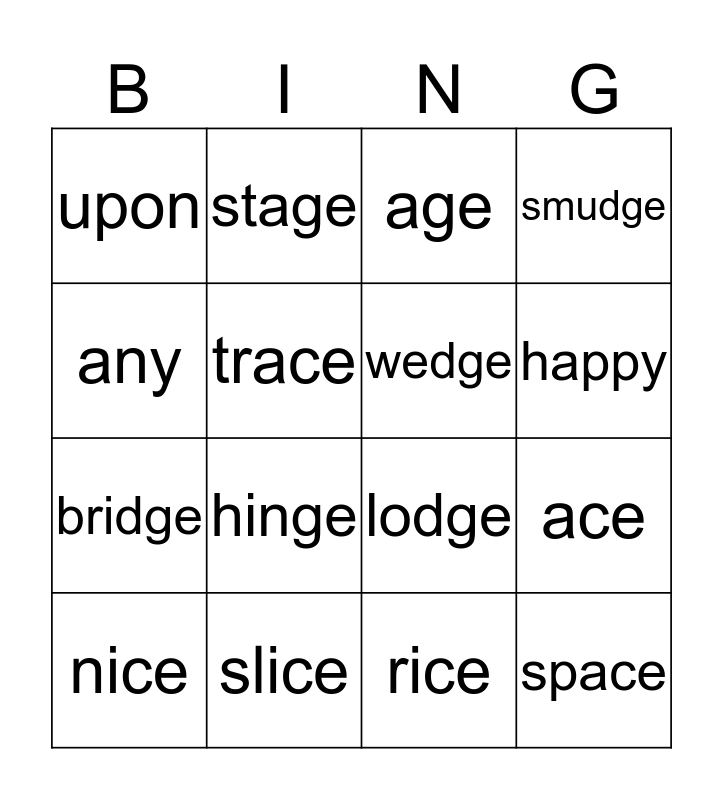 | B | I | N | G |
|---|---|---|---|
| upon | stage | age | smudge |
| any | trace | wedge | happy |
| bridge | hinge | lodge | ace |
| nice | slice | rice | space |